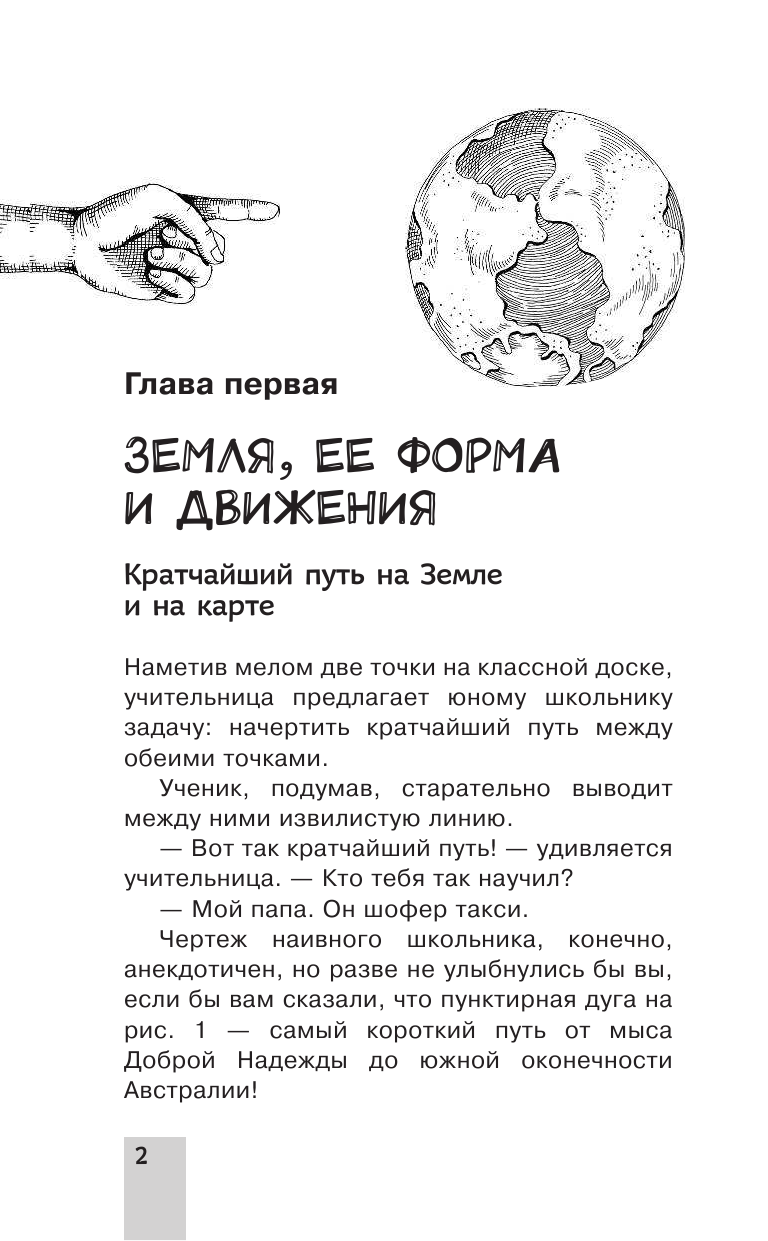 Глава первая

ЗЕМЛЯ, ЕЕ ФОРМА И ДВИЖЕНИЯ

Кратчайший путь на Земле и на карте

Наметив мелом две точки на классной доске, учительница предлагает юному школьнику задачу: начертить кратчайший путь между обеими точками.

Ученик, подумав, старательно выводит между ними извилистую линию.

— Вот так кратчайший путь! — удивляется учительница. — Кто тебя так научил?

— Мой папа. Он шофер такси.

Чертеж наивного школьника, конечно, анекдотичен, но разве не улыбнулись бы вы, если бы вам сказали, что пунктирная дуга на рис. 1 — самый короткий путь от мыса Доброй Надежды до южной оконечности Австралии!

2